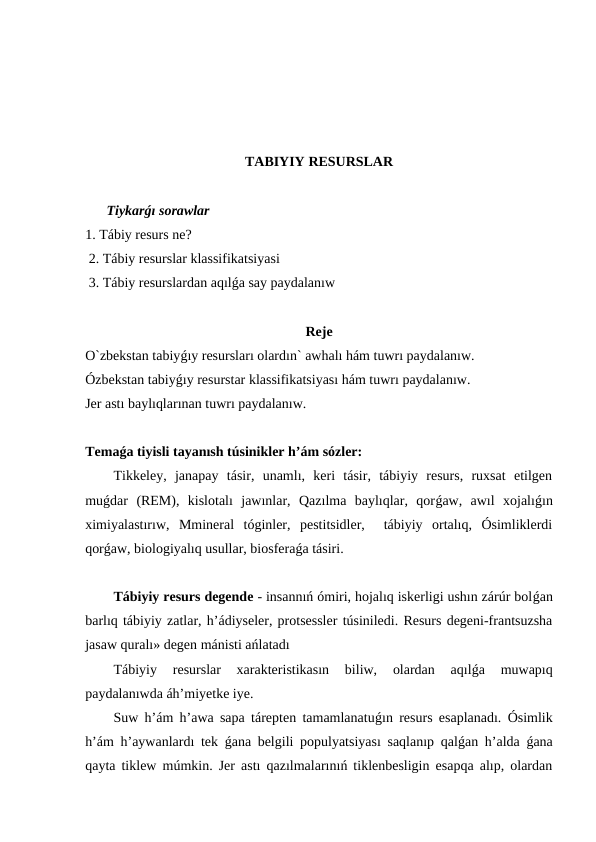 TABIYIY RESURSLAR

Tiykarǵı sorawlar
1. Tábiy resurs ne?
2. Tábiy resurslar klassifikatsiyasi
3. Tábiy resurslardan aqılǵa say paydalanıw

Reje
O`zbekstan tabiyǵıy resursları olardın` awhalı hám tuwrı paydalanıw.
Ózbekstan tabiyǵıy resurstar klassifikatsiyası hám tuwrı paydalanıw.
Jer astı baylıqlarınan tuwrı paydalanıw.

Temaǵa tiyisli tayanısh túsinikler h’ám sózler:
Tikkeley, janapay tásir, unamlı, keri tásir, tábiyiy resurs, ruxsat etilgen muǵdar (REM), kislotalı jawınlar, Qazılma baylıqlar, qorǵaw, awıl xojalıǵın ximiyalastırıw, Mmineral tóginler, pestitsidler, tábiyiy ortalıq, Ósimliklerdi qorǵaw, biologiyalıq usullar, biosferaǵa tásiri.

Tábiyiy resurs degende - insannıń ómiri, hojalıq iskerligi ushın zárúr bolǵan barlıq tábiyiy zatlar, h’ádiyseler, protsessler túsiniledi. Resurs degeni-frantsuzsha jasaw quralı» degen mánisti ańlatadı
Tábiyiy resurslar xarakteristikasın biliw, olardan aqılǵa muwapıq paydalanıwda áh’miyetke iye.
Suw h’ám h’awa sapa tárepten tamamlanatuǵın resurs esaplanadı. Ósimlik h’ám h’aywanlardı tek ǵana belgili populyatsiyası saqlanıp qalǵan h’alda ǵana qayta tiklew múmkin. Jer astı qazılmalarınıń tiklenbesligin esapqa alıp, olardan